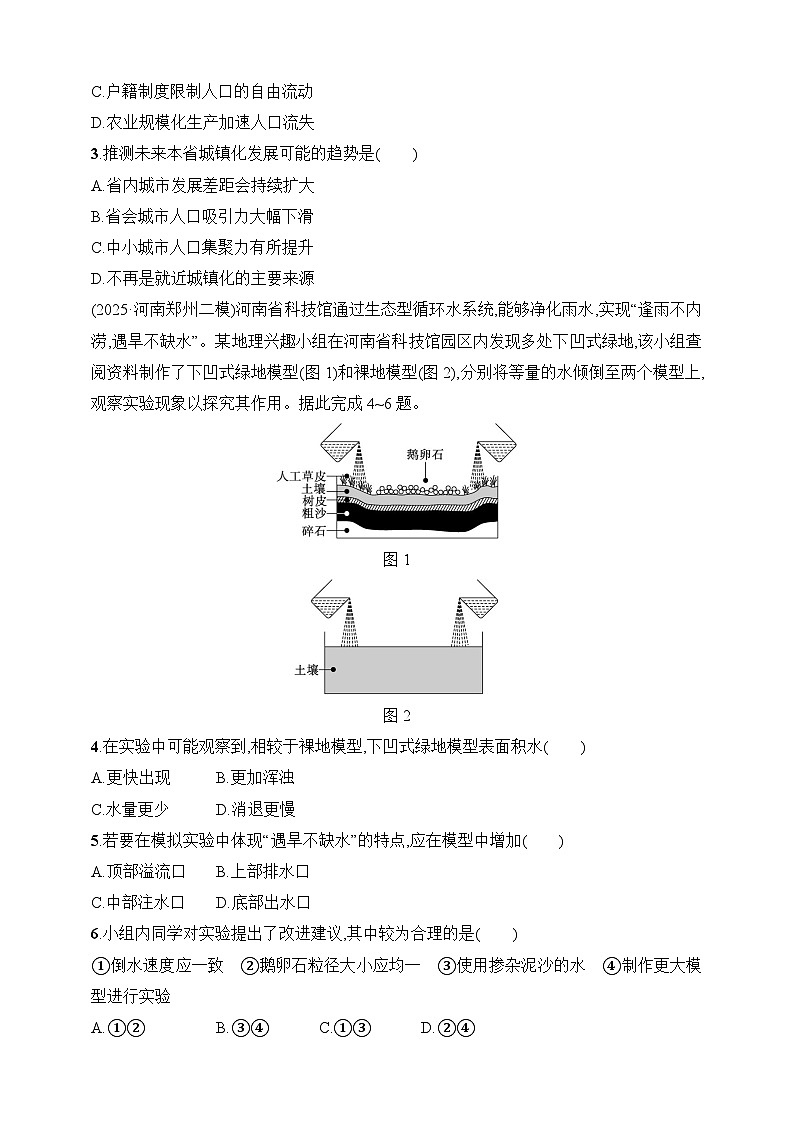 C.户籍制度限制人口的自由流动

D.农业规模化生产加速人口流失

3.推测未来本省城镇化发展可能的趋势是(　　)

A.省内城市发展差距会持续扩大

B.省会城市人口吸引力大幅下滑

C.中小城市人口集聚力有所提升

D.不再是就近城镇化的主要来源

(2025·河南郑州二模)河南省科技馆通过生态型循环水系统,能够净化雨水,实现“逢雨不内涝,遇旱不缺水”。某地理兴趣小组在河南省科技馆园区内发现多处下凹式绿地,该小组查阅资料制作了下凹式绿地模型(图 1)和裸地模型(图 2),分别将等量的水倾倒至两个模型上,观察实验现象以探究其作用。据此完成 4~6 题。

鹅卵石
人工草皮
土壤
树皮
粗沙
碎石

图 1

土壤

图 2

4.在实验中可能观察到,相较于裸地模型,下凹式绿地模型表面积水(　　)

A.更快出现　　B.更加浑浊

C.水量更少　　D.消退更慢

5.若要在模拟实验中体现“遇旱不缺水”的特点,应在模型中增加(　　)

A.顶部溢流口　　B.上部排水口

C.中部注水口　　D.底部出水口

6.小组内同学对实验提出了改进建议,其中较为合理的是(　　)

①倒水速度应一致　②鹅卵石粒径大小应均一　③使用掺杂泥沙的水　④制作更大模型进行实验

A.①②　　B.③④　　C.①③　　D.②④